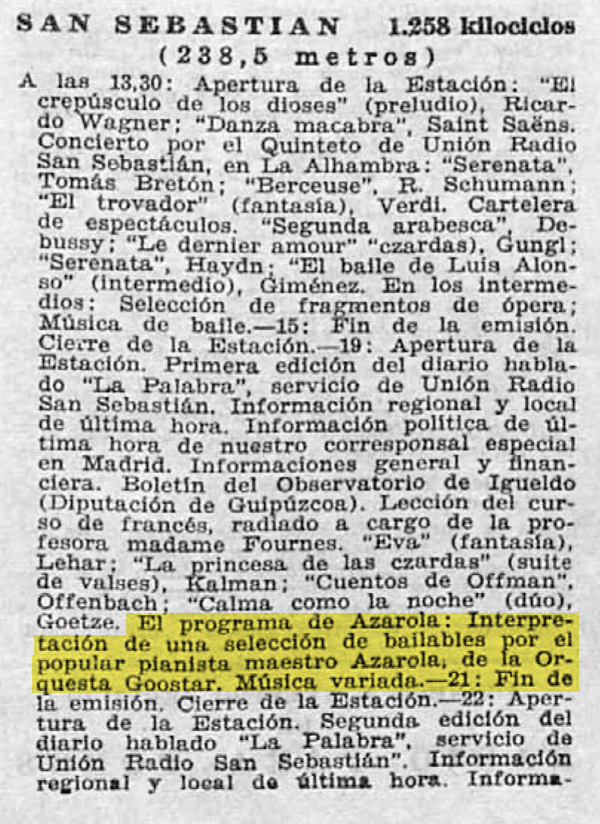 SAN SEBASTIAN 1.258 kilociclos
(238,5 metros)

A las 13,30: Apertura de la Estación: "El crepúsculo de los dioses" (preludio), Ricardo Wagner; "Danza macabra", Saint Saëns. Concierto por el Quinteto de Unión Radio San Sebastián, en La Alhambra: "Serenata", Tomás Bretón; "Berceuse", R. Schumann; "El trovador" (fantasía), Verdi. Cartelera de espectáculos. "Segunda arabesca", Debussy; "Le dernier amour" "czardas), Gungl; "Serenata", Haydn; "El baile de Luis Alonso" (intermedio), Giménez. En los intermedios: Selección de fragmentos de ópera; Música de baile.—15: Fin de la emisión. Cierre de la Estación.—19: Apertura de la Estación. Primera edición del diario hablado "La Palabra", servicio de Unión Radio San Sebastián. Información regional y local de última hora. Información política de última hora de nuestro corresponsal especial en Madrid. Informaciones general y financiera. Boletín del Observatorio de Igueldo (Diputación de Guipúzcoa). Lección del curso de francés, radiado a cargo de la profesora madame Fournes. "Eva" (fantasía), Lehar; "La princesa de las czardas" (suite de valses), Kalman; "Cuentos de Offman", Offenbach; "Calma como la noche" (dúo), Goetze. El programa de Azarola: Interpretación de una selección de bailables por el popular pianista maestro Azarola, de la Orquesta Goostar. Música variada.—21: Fin de la emisión. Cierre de la Estación.—22: Apertura de la Estación. Segunda edición del diario hablado "La Palabra", servicio de Unión Radio San Sebastián". Información regional y local de última hora. Informa-